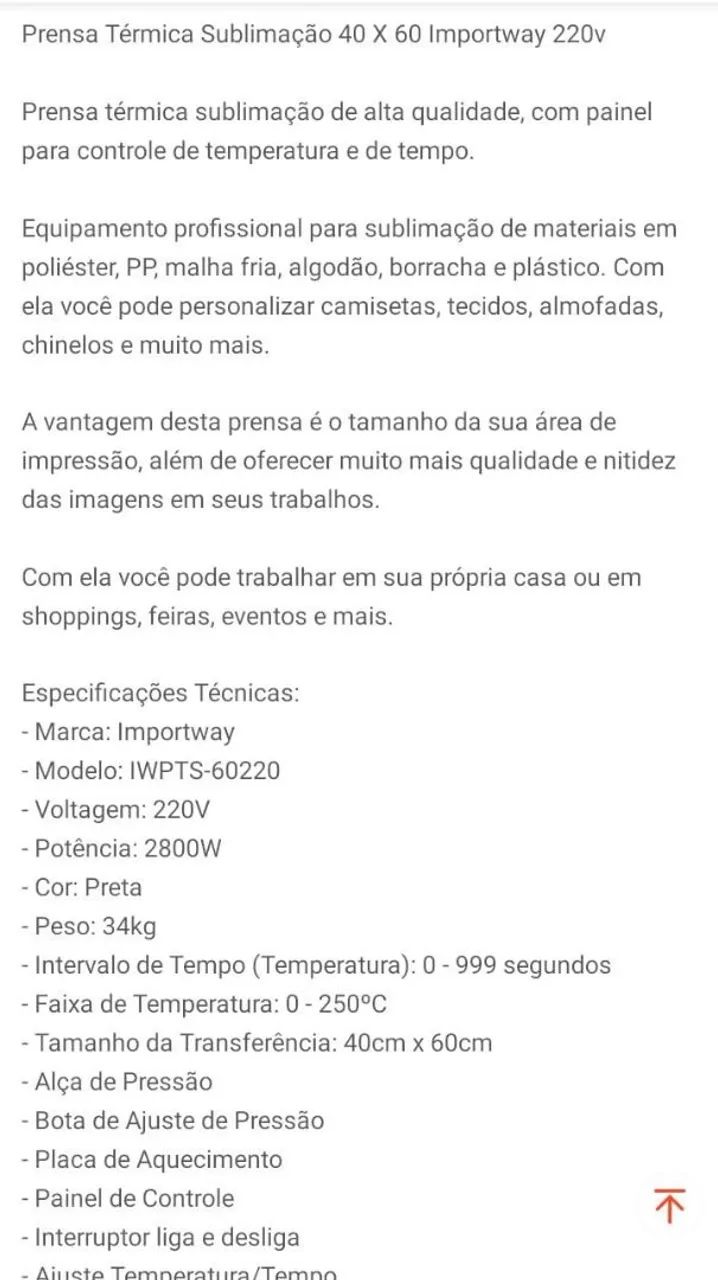 Prensa Térmica Sublimação 40 X 60 Importway 220v

Prensa térmica sublimação de alta qualidade, com painel para controle de temperatura e de tempo.

Equipamento profissional para sublimação de materiais em poliéster, PP, malha fria, algodão, borracha e plástico. Com ela você pode personalizar camisetas, tecidos, almofadas, chinelos e muito mais.

A vantagem desta prensa é o tamanho da sua área de impressão, além de oferecer muito mais qualidade e nitidez das imagens em seus trabalhos.

Com ela você pode trabalhar em sua própria casa ou em shoppings, feiras, eventos e mais.

Especificações Técnicas:
- Marca: Importway
- Modelo: IWPTS-60220
- Voltagem: 220V
- Potência: 2800W
- Cor: Preta
- Peso: 34kg
- Intervalo de Tempo (Temperatura): 0 - 999 segundos
- Faixa de Temperatura: 0 - 250ºC
- Tamanho da Transferência: 40cm x 60cm
- Alça de Pressão
- Bota de Ajuste de Pressão
- Placa de Aquecimento
- Painel de Controle
- Interruptor liga e desliga
- Ajuste Temperatura/Tempo